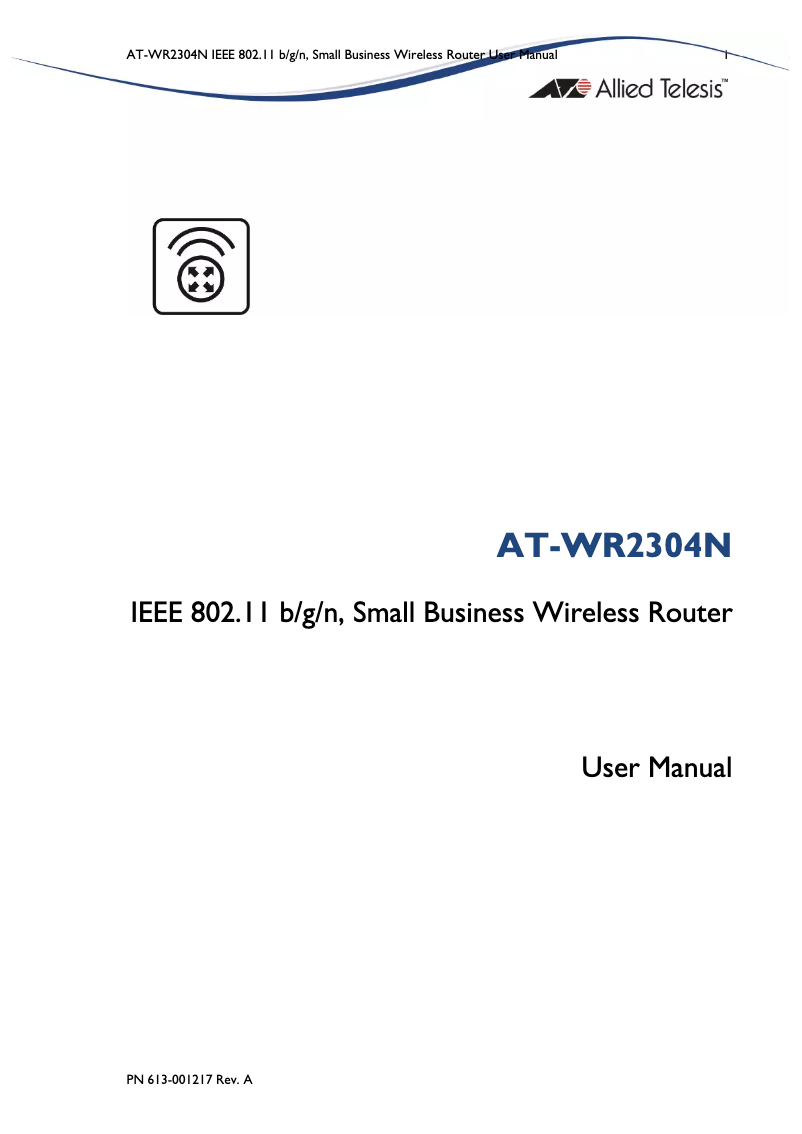 AT-WR2304N IEEE 802.11 b/g/n, Small Business Wireless Router User Manual 1

Allied Telesis™

AT-WR2304N

IEEE 802.11 b/g/n, Small Business Wireless Router

User Manual

PN 613-001217 Rev. A